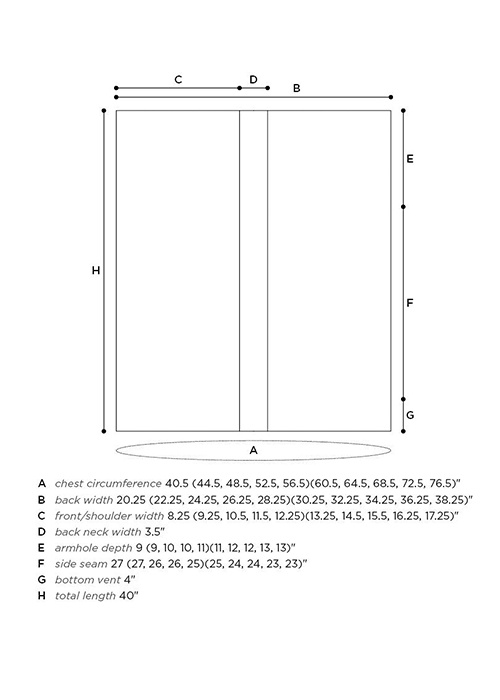 C D B

E

H

F

G

A

A chest circumference 40.5 (44.5, 48.5, 52.5, 56.5)(60.5, 64.5, 68.5, 72.5, 76.5)"
B back width 20.25 (22.25, 24.25, 26.25, 28.25)(30.25, 32.25, 34.25, 36.25, 38.25)"
C front/shoulder width 8.25 (9.25, 10.5, 11.5, 12.25)(13.25, 14.5, 15.5, 16.25, 17.25)"
D back neck width 3.5"
E armhole depth 9 (9, 10, 10, 11)(11, 12, 12, 13, 13)"
F side seam 27 (27, 26, 26, 25)(25, 24, 24, 23, 23)"
G bottom vent 4"
H total length 40"